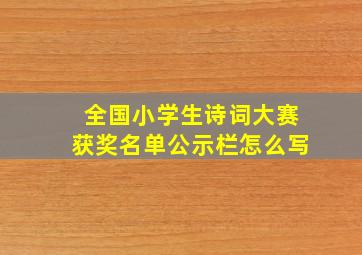 全国小学生诗词大赛
获奖名单公示栏怎么写